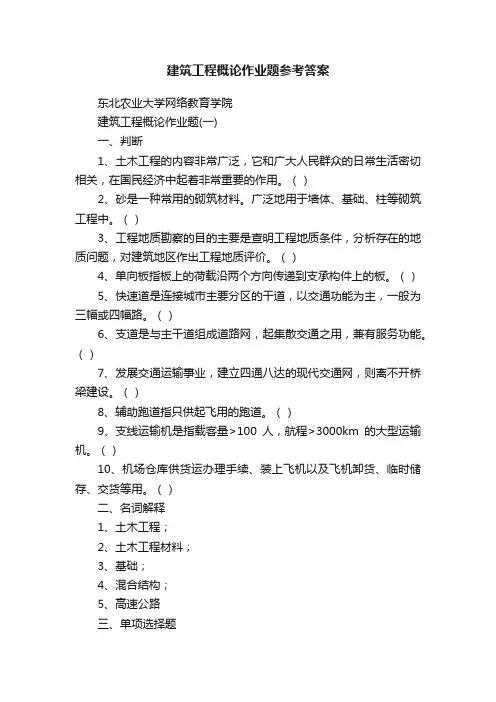 建筑工程概论作业题参考答案

东北农业大学网络教育学院

建筑工程概论作业题(一)

一、判断

1、土木工程的内容非常广泛，它和广大人民群众的日常生活密切相关，在国民经济中起着非常重要的作用。（ ）

2、砂是一种常用的砌筑材料。广泛地用于墙体、基础、柱等砌筑工程中。（ ）

3、工程地质勘察的目的主要是查明工程地质条件，分析存在的地质问题，对建筑地区作出工程地质评价。（ ）

4、单向板指板上的荷载沿两个方向传递到支承构件上的板。（ ）

5、快速道是连接城市主要分区的干道，以交通功能为主，一般为三幅或四幅路。（ ）

6、支道是与主干道组成道路网，起集散交通之用，兼有服务功能。（ ）

7、发展交通运输事业，建立四通八达的现代交通网，则离不开桥梁建设。（ ）

8、辅助跑道指只供起飞用的跑道。（ ）

9、支线运输机是指载客量>100 人，航程>3000km 的大型运输机。（ ）

10、机场仓库供货运办理手续、装上飞机以及飞机卸货、临时储存、交货等用。（ ）

二、名词解释

1、土木工程；

2、土木工程材料；

3、基础；

4、混合结构；

5、高速公路

三、单项选择题